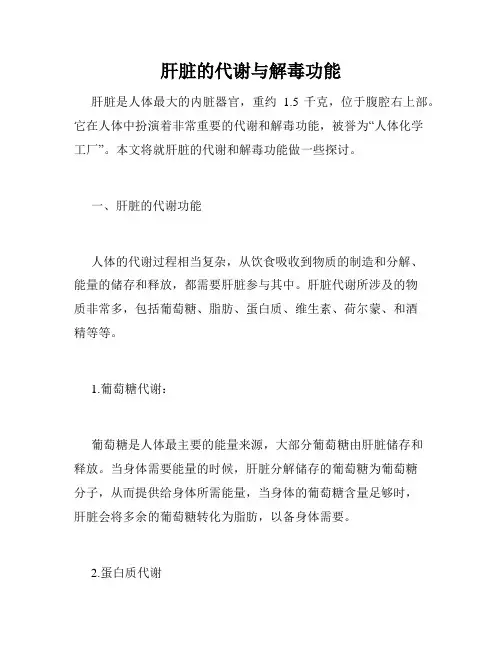 肝脏的代谢与解毒功能

肝脏是人体最大的内脏器官，重约 1.5 千克，位于腹腔右上部。它在人体中扮演着非常重要的代谢和解毒功能，被誉为“人体化学工厂”。本文将就肝脏的代谢和解毒功能做一些探讨。

一、肝脏的代谢功能

人体的代谢过程相当复杂，从饮食吸收到物质的制造和分解、能量的储存和释放，都需要肝脏参与其中。肝脏代谢所涉及的物质非常多，包括葡萄糖、脂肪、蛋白质、维生素、荷尔蒙、和酒精等等。

1.葡萄糖代谢：

葡萄糖是人体最主要的能量来源，大部分葡萄糖由肝脏储存和释放。当身体需要能量的时候，肝脏分解储存的葡萄糖为葡萄糖分子，从而提供给身体所需能量，当身体的葡萄糖含量足够时，肝脏会将多余的葡萄糖转化为脂肪，以备身体需要。

2.蛋白质代谢